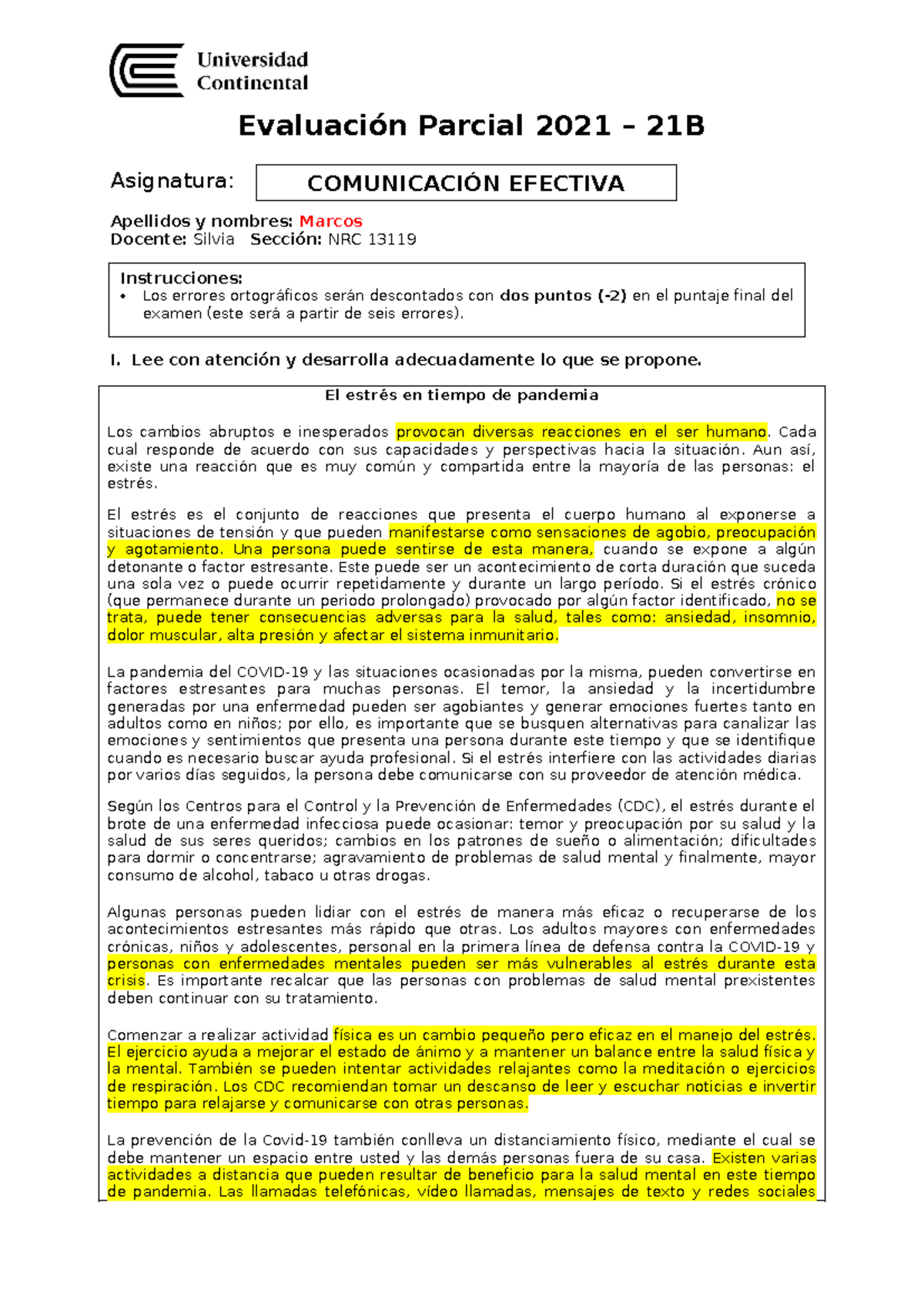 Universidad Continental

Evaluación Parcial 2021 – 21B

Asignatura: COMUNICACIÓN EFECTIVA

Apellidos y nombres: Marcos
Docente: Silvia Sección: NRC 13119

Instrucciones:
• Los errores ortográficos serán descontados con dos puntos (-2) en el puntaje final del examen (este será a partir de seis errores).

I. Lee con atención y desarrolla adecuadamente lo que se propone.

El estrés en tiempo de pandemia

Los cambios abruptos e inesperados provocan diversas reacciones en el ser humano. Cada cual responde de acuerdo con sus capacidades y perspectivas hacia la situación. Aun así, existe una reacción que es muy común y compartida entre la mayoría de las personas: el estrés.

El estrés es el conjunto de reacciones que presenta el cuerpo humano al exponerse a situaciones de tensión y que pueden manifestarse como sensaciones de agobio, preocupación y agotamiento. Una persona puede sentirse de esta manera, cuando se expone a algún detonante o factor estresante. Este puede ser un acontecimiento de corta duración que suceda una sola vez o puede ocurrir repetidamente y durante un largo período. Si el estrés crónico (que permanece durante un periodo prolongado) provocado por algún factor identificado, no se trata, puede tener consecuencias adversas para la salud, tales como: ansiedad, insomnio, dolor muscular, alta presión y afectar el sistema inmunitario.

La pandemia del COVID-19 y las situaciones ocasionadas por la misma, pueden convertirse en factores estresantes para muchas personas. El temor, la ansiedad y la incertidumbre generadas por una enfermedad pueden ser agobiantes y generar emociones fuertes tanto en adultos como en niños; por ello, es importante que se busquen alternativas para canalizar las emociones y sentimientos que presenta una persona durante este tiempo y que se identifique cuando es necesario buscar ayuda profesional. Si el estrés interfiere con las actividades diarias por varios días seguidos, la persona debe comunicarse con su proveedor de atención médica.

Según los Centros para el Control y la Prevención de Enfermedades (CDC), el estrés durante el brote de una enfermedad infecciosa puede ocasionar: temor y preocupación por su salud y la salud de sus seres queridos; cambios en los patrones de sueño o alimentación; dificultades para dormir o concentrarse; agravamiento de problemas de salud mental y finalmente, mayor consumo de alcohol, tabaco u otras drogas.

Algunas personas pueden lidiar con el estrés de manera más eficaz o recuperarse de los acontecimientos estresantes más rápido que otras. Los adultos mayores con enfermedades crónicas, niños y adolescentes, personal en la primera línea de defensa contra la COVID-19 y personas con enfermedades mentales pueden ser más vulnerables al estrés durante esta crisis. Es importante recalcar que las personas con problemas de salud mental prexistentes deben continuar con su tratamiento.

Comenzar a realizar actividad física es un cambio pequeño pero eficaz en el manejo del estrés. El ejercicio ayuda a mejorar el estado de ánimo y a mantener un balance entre la salud física y la mental. También se pueden intentar actividades relajantes como la meditación o ejercicios de respiración. Los CDC recomiendan tomar un descanso de leer y escuchar noticias e invertir tiempo para relajarse y comunicarse con otras personas.

La prevención de la Covid-19 también conlleva un distanciamiento físico, mediante el cual se debe mantener un espacio entre usted y las demás personas fuera de su casa. Existen varias actividades a distancia que pueden resultar de beneficio para la salud mental en este tiempo de pandemia. Las llamadas telefónicas, vídeo llamadas, mensajes de texto y redes sociales